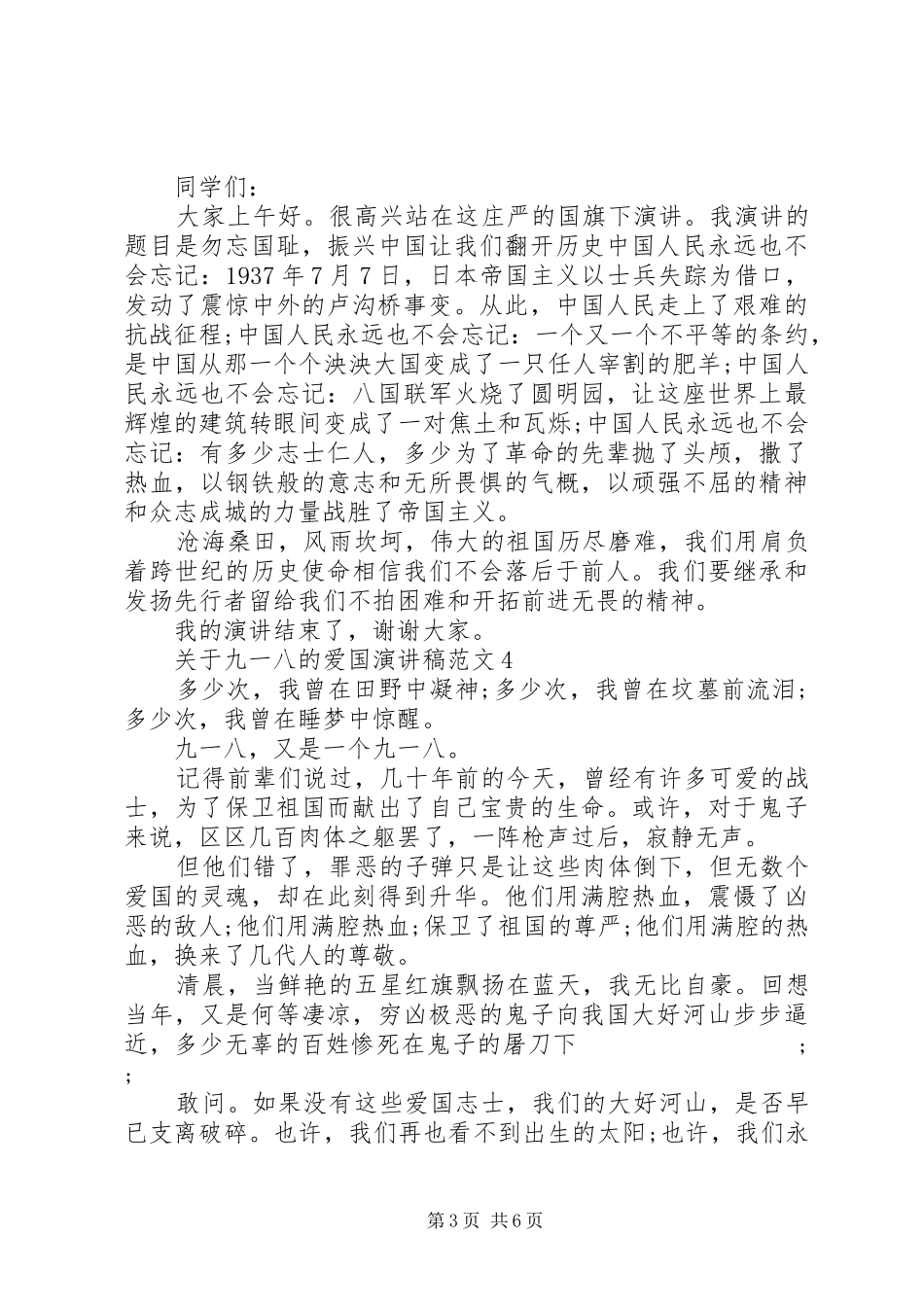 同学们：

大家上午好。很高兴站在这庄严的国旗下演讲。我演讲的题目是勿忘国耻，振兴中国让我们翻开历史中国人民永远也不会忘记：1937年7月7日，日本帝国主义以士兵失踪为借口，发动了震惊中外的卢沟桥事变。从此，中国人民走上了艰难的抗战征程;中国人民永远也不会忘记：一个又一个不平等的条约，是中国从那一个个泱泱大国变成了一只任人宰割的肥羊;中国人民永远也不会忘记：八国联军火烧了圆明园，让这座世界上最辉煌的建筑转眼间变成了一对焦土和瓦烁;中国人民永远也不会忘记：有多少志士仁人，多少为了革命的先辈抛了头颅，撒了热血，以钢铁般的意志和无所畏惧的气概，以顽强不屈的精神和众志成城的力量战胜了帝国主义。

沧海桑田，风雨坎坷，伟大的祖国历尽磨难，我们用肩负着跨世纪的历史使命相信我们不会落后于前人。我们要继承和发扬先行者留给我们不拍困难和开拓前进无畏的精神。

我的演讲结束了，谢谢大家。

关于九一八的爱国演讲稿范文4

多少次，我曾在田野中凝神;多少次，我曾在坟墓前流泪;多少次，我曾在睡梦中惊醒。

九一八，又是一个九一八。

记得前辈们说过，几十年前的今天，曾经有许多可爱的战士，为了保卫祖国而献出了自己宝贵的生命。或许，对于鬼子来说，区区几百肉体之躯罢了，一阵枪声过后，寂静无声。

但他们错了，罪恶的子弹只是让这些肉体倒下，但无数个爱国的灵魂，却在此刻得到升华。他们用满腔热血，震慑了凶恶的敌人;他们用满腔热血;保卫了祖国的尊严;他们用满腔的热血，换来了几代人的尊敬。

清晨，当鲜艳的五星红旗飘扬在蓝天，我无比自豪。回想当年，又是何等凄凉，穷凶极恶的鬼子向我国大好河山步步逼近，多少无辜的百姓惨死在鬼子的屠刀下 ;
;

敢问。如果没有这些爱国志士，我们的大好河山，是否早已支离破碎。也许，我们再也看不到出生的太阳;也许，我们永

第3页 共6页